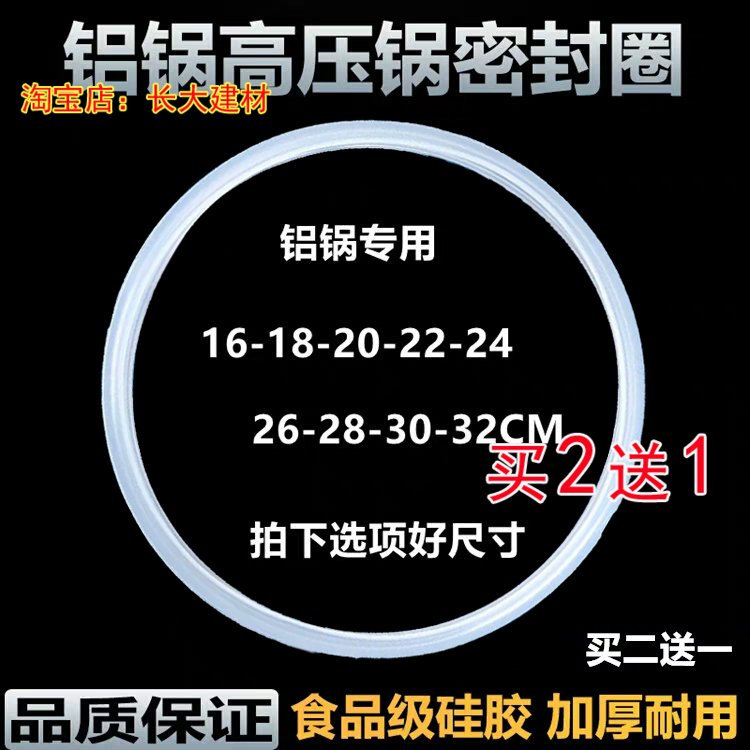 铝锅高压锅密封圈

淘宝店：长大建材

铝锅专用

16-18-20-22-24

26-28-30-32CM

买2送1

拍下选项好尺寸

买二送一

品质保证

食品级硅胶 加厚耐用